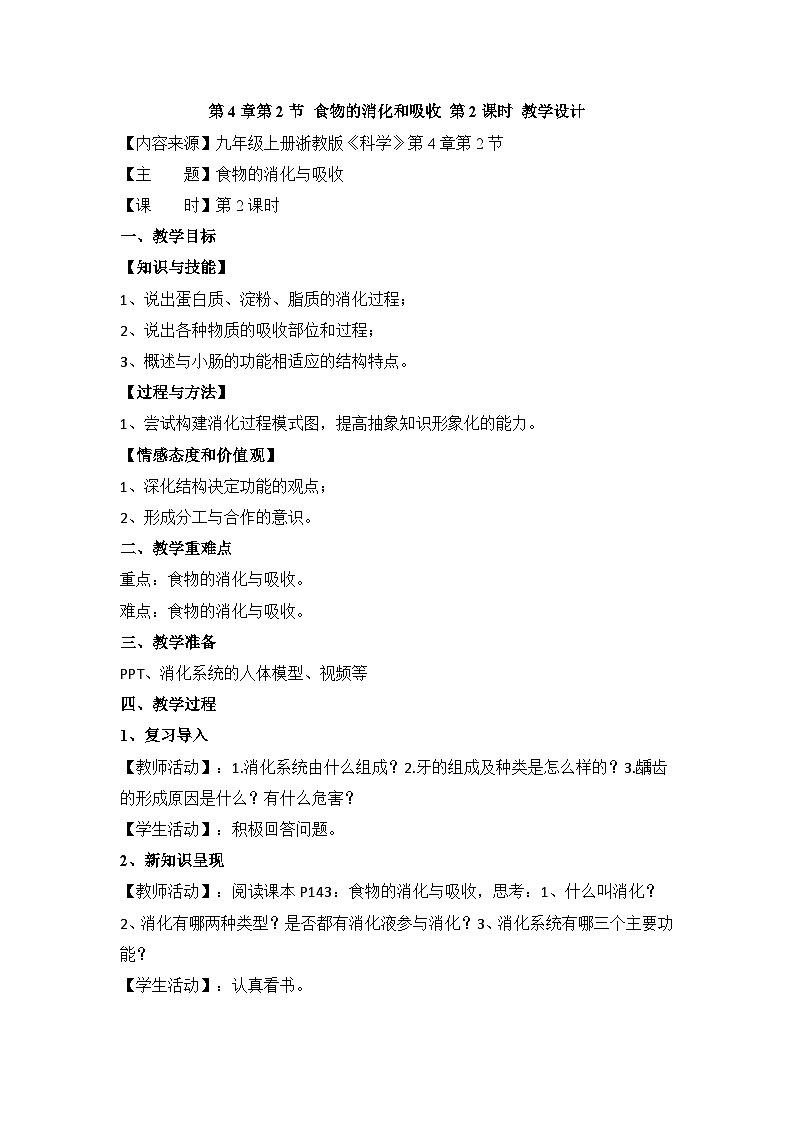 第 4 章第 2 节 食物的消化和吸收 第 2 课时 教学设计

【内容来源】九年级上册浙教版《科学》第 4 章第 2 节

【主　　题】食物的消化与吸收

【课　　时】第 2 课时

一、教学目标

【知识与技能】

1、说出蛋白质、淀粉、脂质的消化过程；

2、说出各种物质的吸收部位和过程；

3、概述与小肠的功能相适应的结构特点。

【过程与方法】

1、尝试构建消化过程模式图，提高抽象知识形象化的能力。

【情感态度和价值观】

1、深化结构决定功能的观点；

2、形成分工与合作的意识。

二、教学重难点

重点：食物的消化与吸收。

难点：食物的消化与吸收。

三、教学准备

PPT、消化系统的人体模型、视频等

四、教学过程

1、复习导入

【教师活动】：1.消化系统由什么组成？2.牙的组成及种类是怎么样的？3.龋齿的形成原因是什么？有什么危害？

【学生活动】：积极回答问题。

2、新知识呈现

【教师活动】：阅读课本 P143：食物的消化与吸收，思考：1、什么叫消化？2、消化有哪两种类型？是否都有消化液参与消化？3、消化系统有哪三个主要功能？

【学生活动】：认真看书。